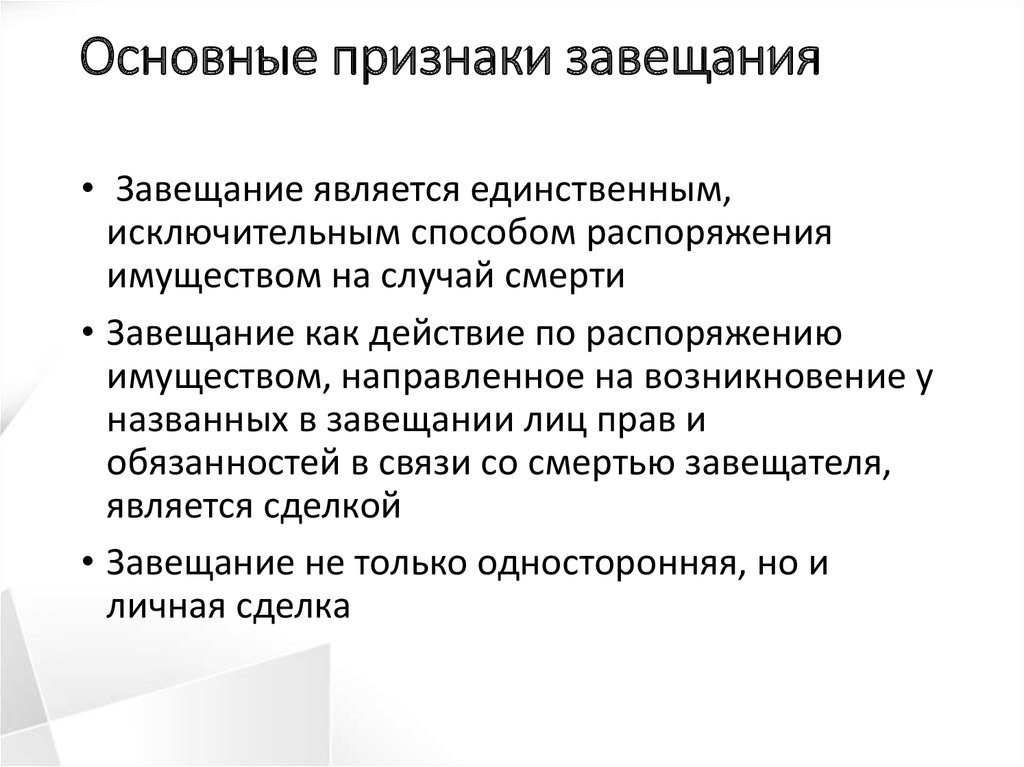 Основные признаки завещания

• Завещание является единственным, исключительным способом распоряжения имуществом на случай смерти

• Завещание как действие по распоряжению имуществом, направленное на возникновение у названных в завещании лиц прав и обязанностей в связи со смертью завещателя, является сделкой

• Завещание не только односторонняя, но и личная сделка